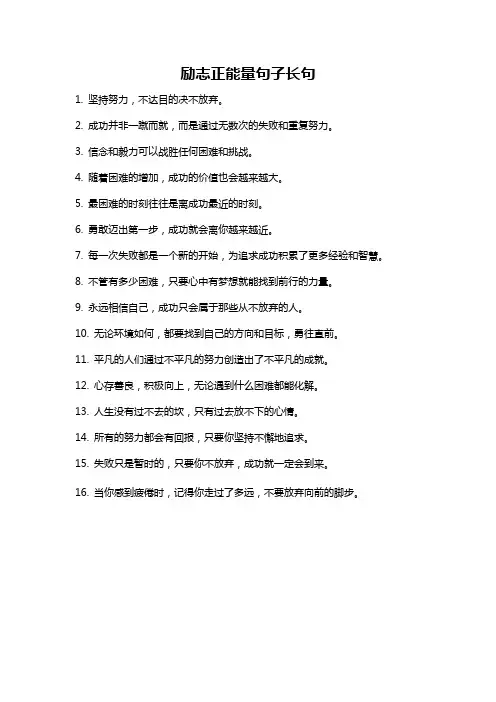 励志正能量句子长句

1. 坚持努力，不达目的决不放弃。

2. 成功并非一蹴而就，而是通过无数次的失败和重复努力。

3. 信念和毅力可以战胜任何困难和挑战。

4. 随着困难的增加，成功的价值也会越来越大。

5. 最困难的时刻往往是离成功最近的时刻。

6. 勇敢迈出第一步，成功就会离你越来越近。

7. 每一次失败都是一个新的开始，为追求成功积累了更多经验和智慧。

8. 不管有多少困难，只要心中有梦想就能找到前行的力量。

9. 永远相信自己，成功只会属于那些从不放弃的人。

10. 无论环境如何，都要找到自己的方向和目标，勇往直前。

11. 平凡的人们通过不平凡的努力创造出了不平凡的成就。

12. 心存善良，积极向上，无论遇到什么困难都能化解。

13. 人生没有过不去的坎，只有过去放不下的心情。

14. 所有的努力都会有回报，只要你坚持不懈地追求。

15. 失败只是暂时的，只要你不放弃，成功就一定会到来。

16. 当你感到疲倦时，记得你走过了多远，不要放弃向前的脚步。